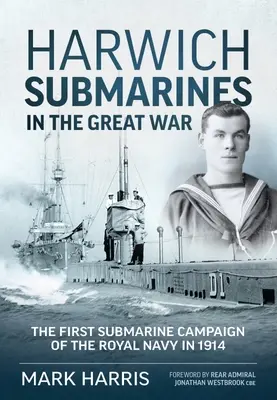 HARWICH
SUBMARINES
IN THE GREAT WAR

D1

THE FIRST SUBMARINE CAMPAIGN OF THE ROYAL NAVY IN 1914

MARK HARRIS

FOREWORD BY REAR ADMIRAL JONATHAN WESTBROOK CBE